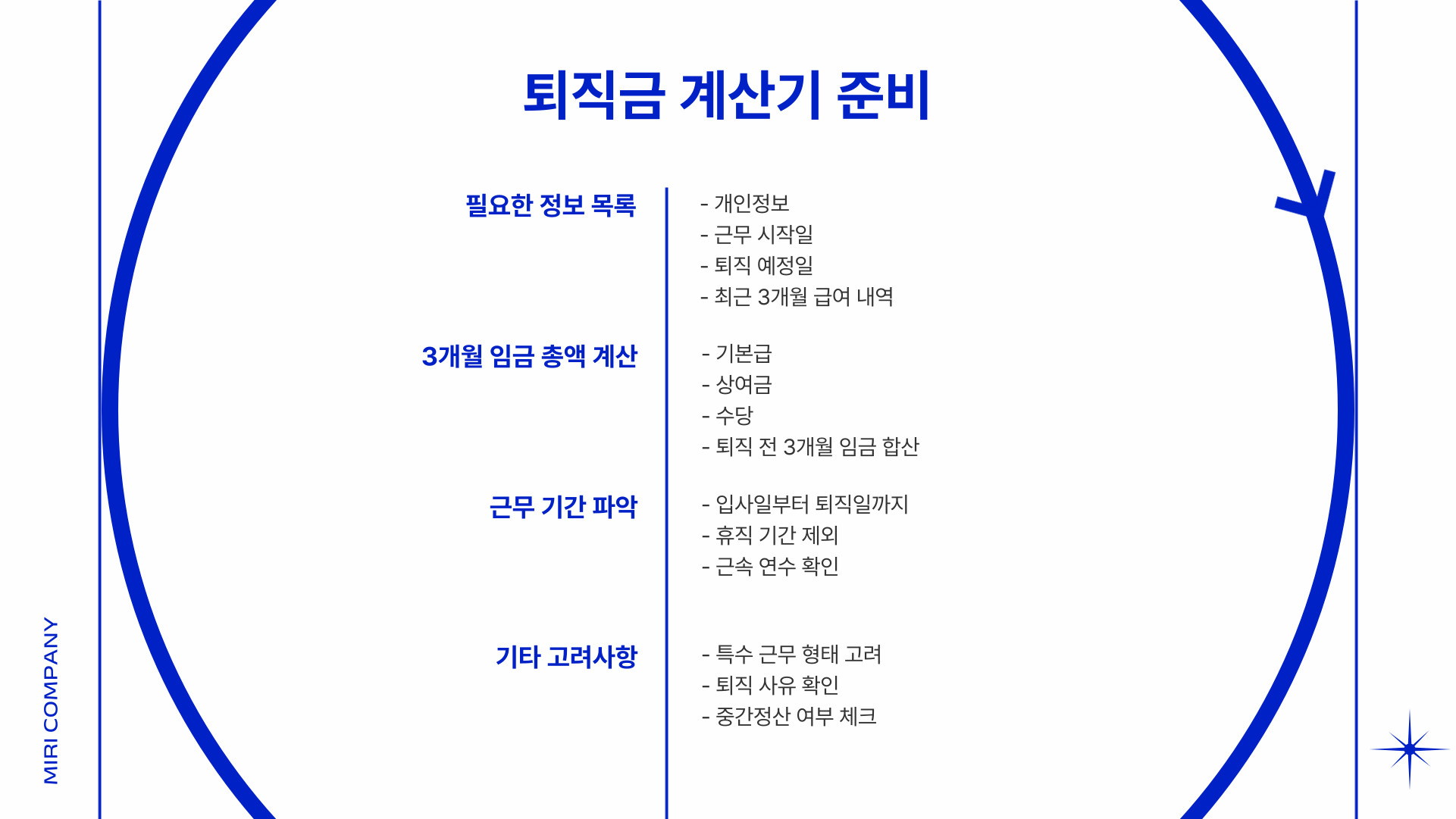 퇴직금 계산기 준비

필요한 정보 목록

- 개인정보
- 근무 시작일
- 퇴직 예정일
- 최근 3개월 급여 내역

3개월 임금 총액 계산

- 기본급
- 상여금
- 수당
- 퇴직 전 3개월 임금 합산

근무 기간 파악

- 입사일부터 퇴직일까지
- 휴직 기간 제외
- 근속 연수 확인

기타 고려사항

- 특수 근무 형태 고려
- 퇴직 사유 확인
- 중간정산 여부 체크

MIRI COMPANY